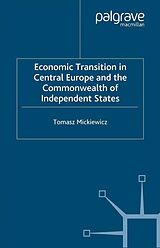 palgrave
macmillan

Economic Transition in Central Europe and the Commonwealth of Independent States

Tomasz Mickiewicz